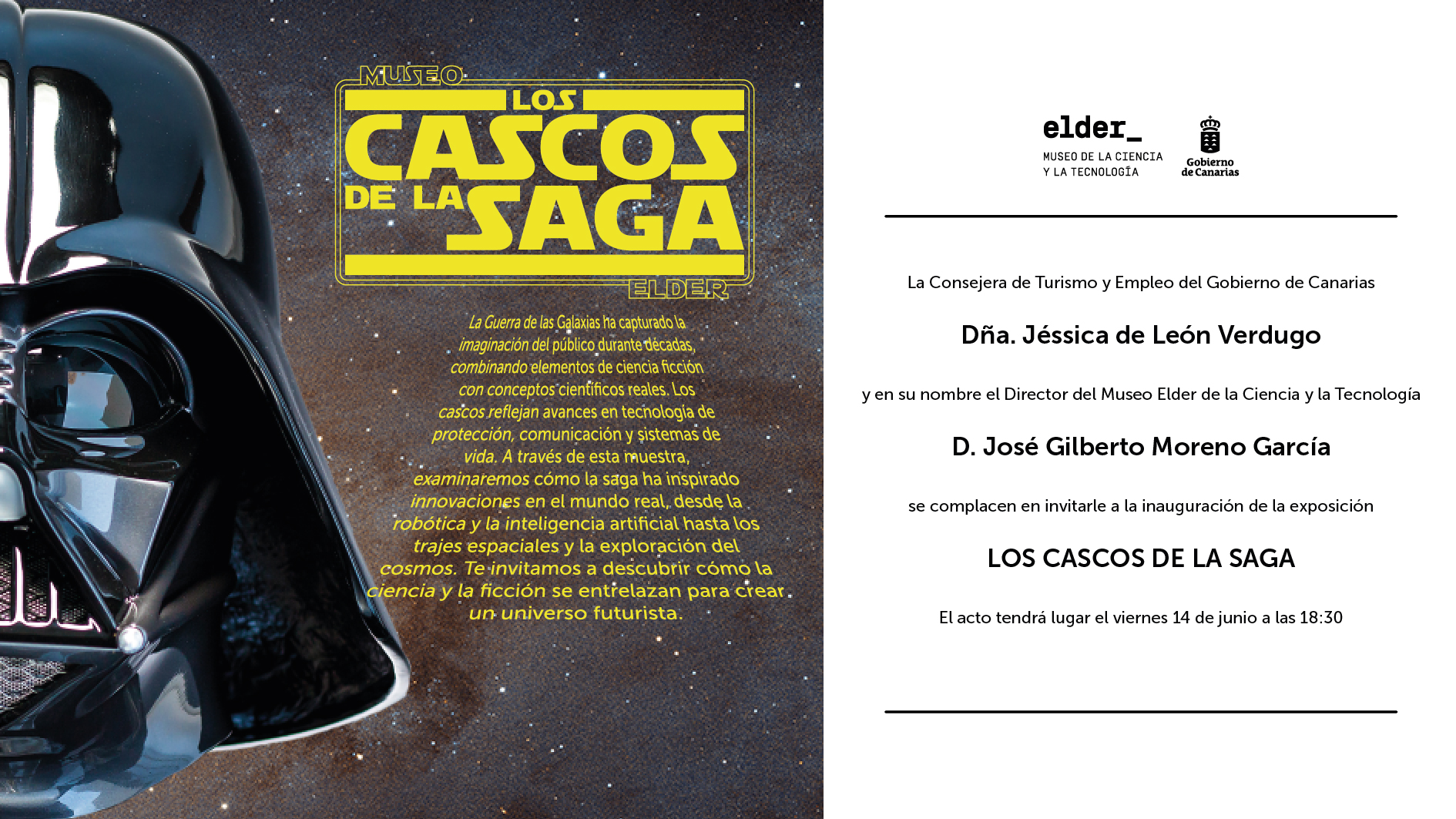 MUSEO
LOS
CASCOS
DE LA SAGA
ELDER

La Guerra de las Galaxias ha capturado la imaginación del público durante décadas, combinando elementos de ciencia ficción con conceptos científicos reales. Los cascos reflejan avances en tecnología de protección, comunicación y sistemas de vida. A través de esta muestra, examinaremos cómo la saga ha inspirado innovaciones en el mundo real, desde la robótica y la inteligencia artificial hasta los trajes espaciales y la exploración del cosmos. Te invitamos a descubrir cómo la ciencia y la ficción se entrelazan para crear un universo futurista.

elder_
MUSEO DE LA CIENCIA Y LA TECNOLOGÍA

Gobierno de Canarias

La Consejera de Turismo y Empleo del Gobierno de Canarias

Dña. Jéssica de León Verdugo

y en su nombre el Director del Museo Elder de la Ciencia y la Tecnología

D. José Gilberto Moreno García

se complacen en invitarle a la inauguración de la exposición

LOS CASCOS DE LA SAGA

El acto tendrá lugar el viernes 14 de junio a las 18:30